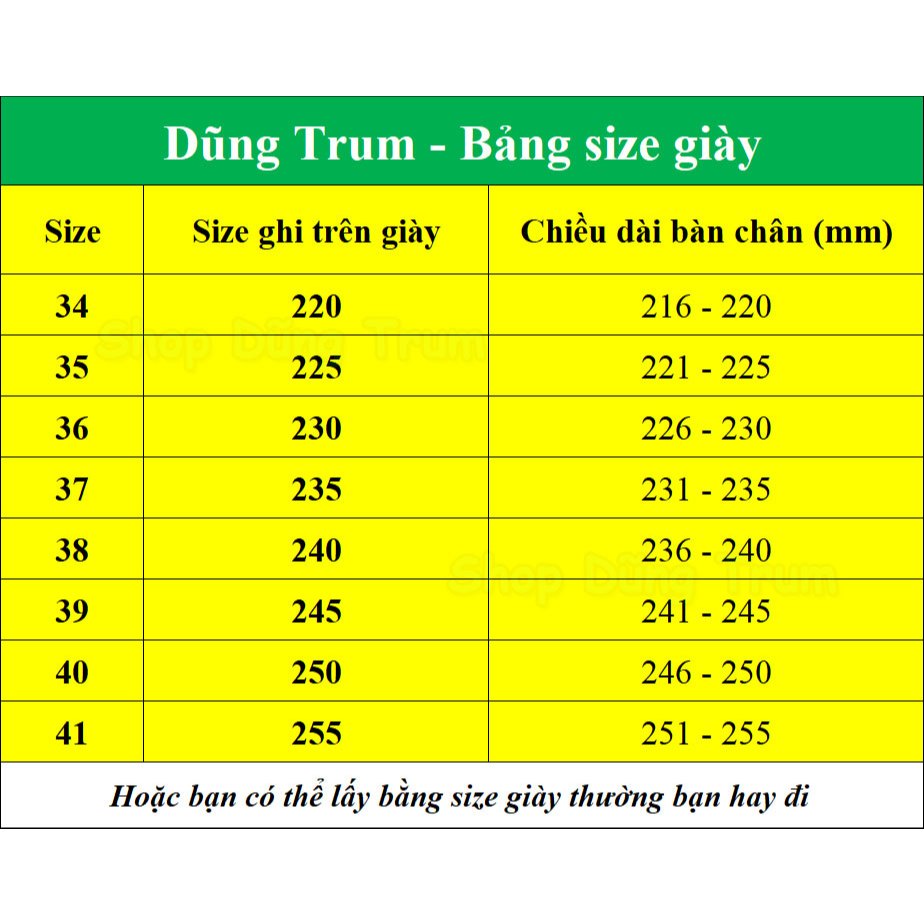 Dũng Trum - Bảng size giày

| Size | Size ghi trên giày | Chiều dài bàn chân (mm) |
|---|---|---|
| 34 | 220 | 216 - 220 |
| 35 | 225 | 221 - 225 |
| 36 | 230 | 226 - 230 |
| 37 | 235 | 231 - 235 |
| 38 | 240 | 236 - 240 |
| 39 | 245 | 241 - 245 |
| 40 | 250 | 246 - 250 |
| 41 | 255 | 251 - 255 |

Shop Dũng Trum
Shop Dũng Trum

Hoặc bạn có thể lấy bằng size giày thường bạn hay đi